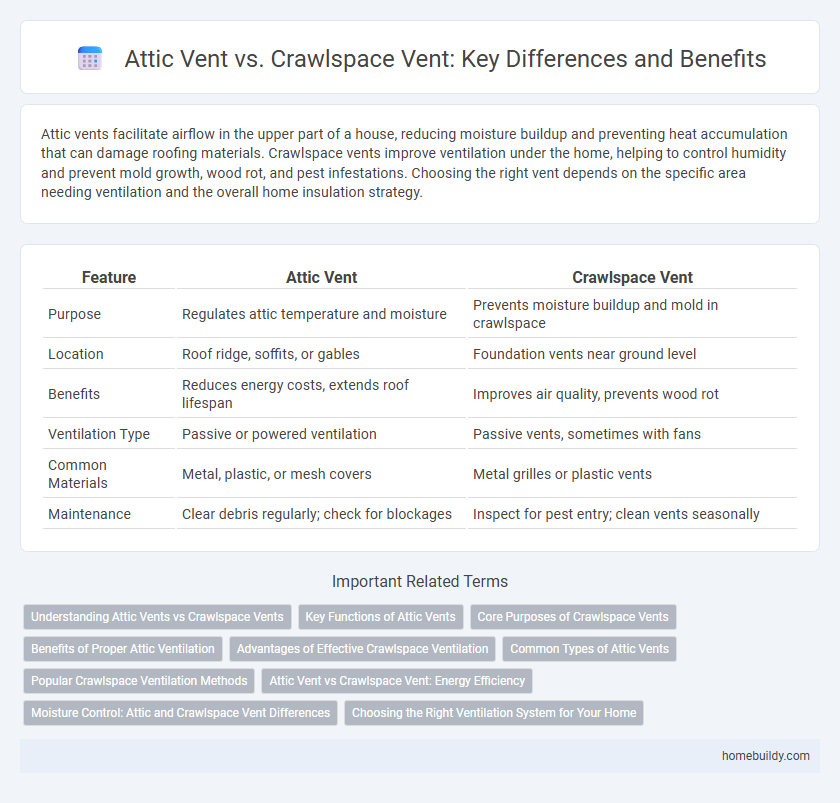 Attic Vent vs. Crawlspace Vent: Key Differences and Benefits

Attic vents facilitate airflow in the upper part of a house, reducing moisture buildup and preventing heat accumulation that can damage roofing materials. Crawlspace vents improve ventilation under the home, helping to control humidity and prevent mold growth, wood rot, and pest infestations. Choosing the right vent depends on the specific area needing ventilation and the overall home insulation strategy.

| Feature | Attic Vent | Crawlspace Vent |
|---|---|---|
| Purpose | Regulates attic temperature and moisture | Prevents moisture buildup and mold in crawlspace |
| Location | Roof ridge, soffits, or gables | Foundation vents near ground level |
| Benefits | Reduces energy costs, extends roof lifespan | Improves air quality, prevents wood rot |
| Ventilation Type | Passive or powered ventilation | Passive vents, sometimes with fans |
| Common Materials | Metal, plastic, or mesh covers | Metal grilles or plastic vents |
| Maintenance | Clear debris regularly; check for blockages | Inspect for pest entry; clean vents seasonally |

Important Related Terms

Understanding Attic Vents vs Crawlspace Vents
Key Functions of Attic Vents
Core Purposes of Crawlspace Vents
Benefits of Proper Attic Ventilation
Advantages of Effective Crawlspace Ventilation
Common Types of Attic Vents
Popular Crawlspace Ventilation Methods
Attic Vent vs Crawlspace Vent: Energy Efficiency
Moisture Control: Attic and Crawlspace Vent Differences
Choosing the Right Ventilation System for Your Home

homebuildy.com